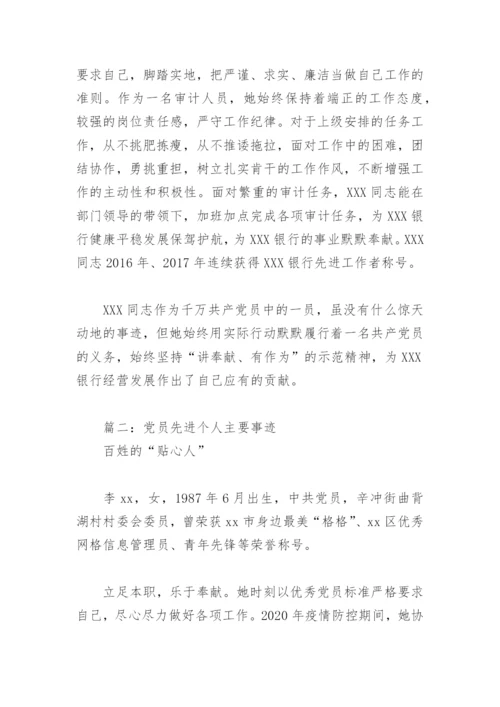 要求自己，脚踏实地，把严谨、求实、廉洁当做自己工作的准则。作为一名审计人员，她始终保持着端正的工作态度，较强的岗位责任感，严守工作纪律。对于上级安排的任务工作，从不挑肥拣瘦，从不推诿拖拉，面对工作中的困难，团结协作，勇挑重担，树立扎实肯干的工作作风，不断增强工作的主动性和积极性。面对繁重的审计任务，XXX 同志能在部门领导的带领下，加班加点完成各项审计任务，为 XXX 银行健康平稳发展保驾护航，为 XXX 银行的事业默默奉献。XXX 同志 2016 年、2017 年连续获得 XXX 银行先进工作者称号。

XXX 同志作为千万共产党员中的一员，虽没有什么惊天动地的事迹，但她始终用实际行动默默履行着一名共产党员的义务，始终坚持“讲奉献、有作为”的示范精神，为 XXX 银行经营发展作出了自己应有的贡献。

篇二：党员先进个人主要事迹
百姓的“贴心人”

李 xx，女，1987 年 6 月出生，中共党员，辛冲街曲背湖村村委会委员，曾荣获 xx 市身边最美“格格”、xx 区优秀网格信息管理员、青年先锋等荣誉称号。

立足本职，乐于奉献。她时刻以优秀党员标准严格要求自己，尽心尽力做好各项工作。2020 年疫情防控期间，她协